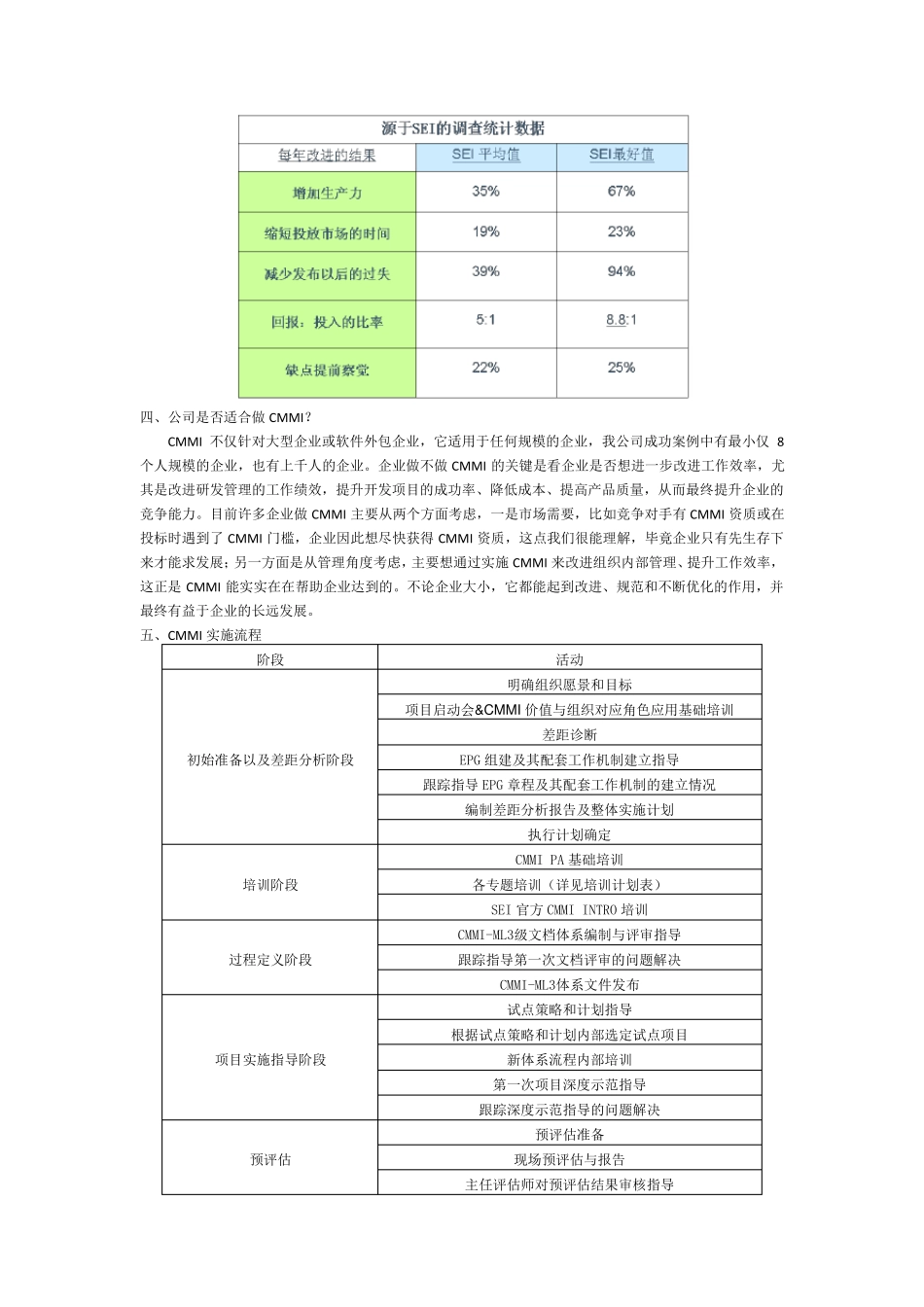 源于SEI的调查统计数据

| 每年改进的结果 | SEI 平均值 | SEI最好值 |
|---|---|---|
| 增加生产力 | 35% | 67% |
| 缩短投放市场的时间 | 19% | 23% |
| 减少发布以后的过失 | 39% | 94% |
| 回报：投入的比率 | 5:1 | 8.8:1 |
| 缺点提前察觉 | 22% | 25% |

四、公司是否适合做 CMMI？

CMMI 不仅针对大型企业或软件外包企业，它适用于任何规模的企业，我公司成功案例中有最小仅 8 个人规模的企业，也有上千人的企业。企业做不做 CMMI 的关键是看企业是否想进一步改进工作效率，尤其是改进研发管理的工作绩效，提升开发项目的成功率、降低成本、提高产品质量，从而最终提升企业的竞争能力。目前许多企业做 CMMI 主要从两个方面考虑，一是市场需要，比如竞争对手有 CMMI 资质或在投标时遇到了 CMMI 门槛，企业因此想尽快获得 CMMI 资质，这点我们很能理解，毕竟企业只有先生存下来才能求发展；另一方面是从管理角度考虑，主要想通过实施 CMMI 来改进组织内部管理、提升工作效率，这正是 CMMI 能实实在在帮助企业达到的。不论企业大小，它都能起到改进、规范和不断优化的作用，并最终有益于企业的长远发展。

五、CMMI 实施流程

| 阶段 | 活动 |
|---|---|
| 初始准备以及差距分析阶段 | 明确组织愿景和目标 |
| | 项目启动会&CMMI 价值与组织对应角色应用基础培训 |
| | 差距诊断 |
| | EPG 组建及其配套工作机制建立指导 |
| | 跟踪指导 EPG 章程及其配套工作机制的建立情况 |
| | 编制差距分析报告及整体实施计划 |
| | 执行计划确定 |
| 培训阶段 | CMMI PA 基础培训 |
| | 各专题培训（详见培训计划表） |
| | SEI 官方 CMMI INTRO 培训 |
| 过程定义阶段 | CMMI-ML3级文档体系编制与评审指导 |
| | 跟踪指导第一次文档评审的问题解决 |
| | CMMI-ML3体系文件发布 |
| 项目实施指导阶段 | 试点策略和计划指导 |
| | 根据试点策略和计划内部选定试点项目 |
| | 新体系流程内部培训 |
| | 第一次项目深度示范指导 |
| | 跟踪深度示范指导的问题解决 |
| 预评估 | 预评估准备 |
| | 现场预评估与报告 |
| | 主任评估师对预评估结果审核指导 |